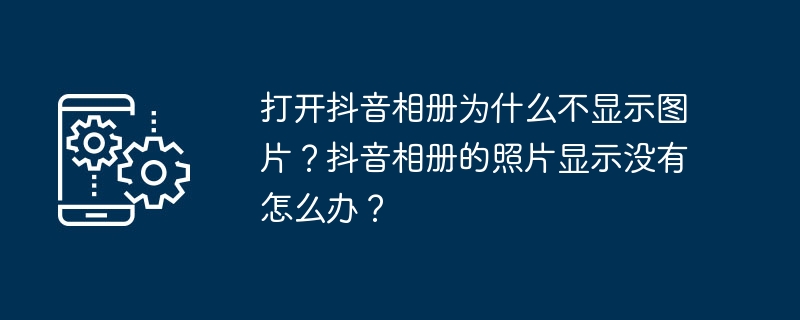 打开抖音相册为什么不显示图片？抖音相册的照片显示没有怎么办？